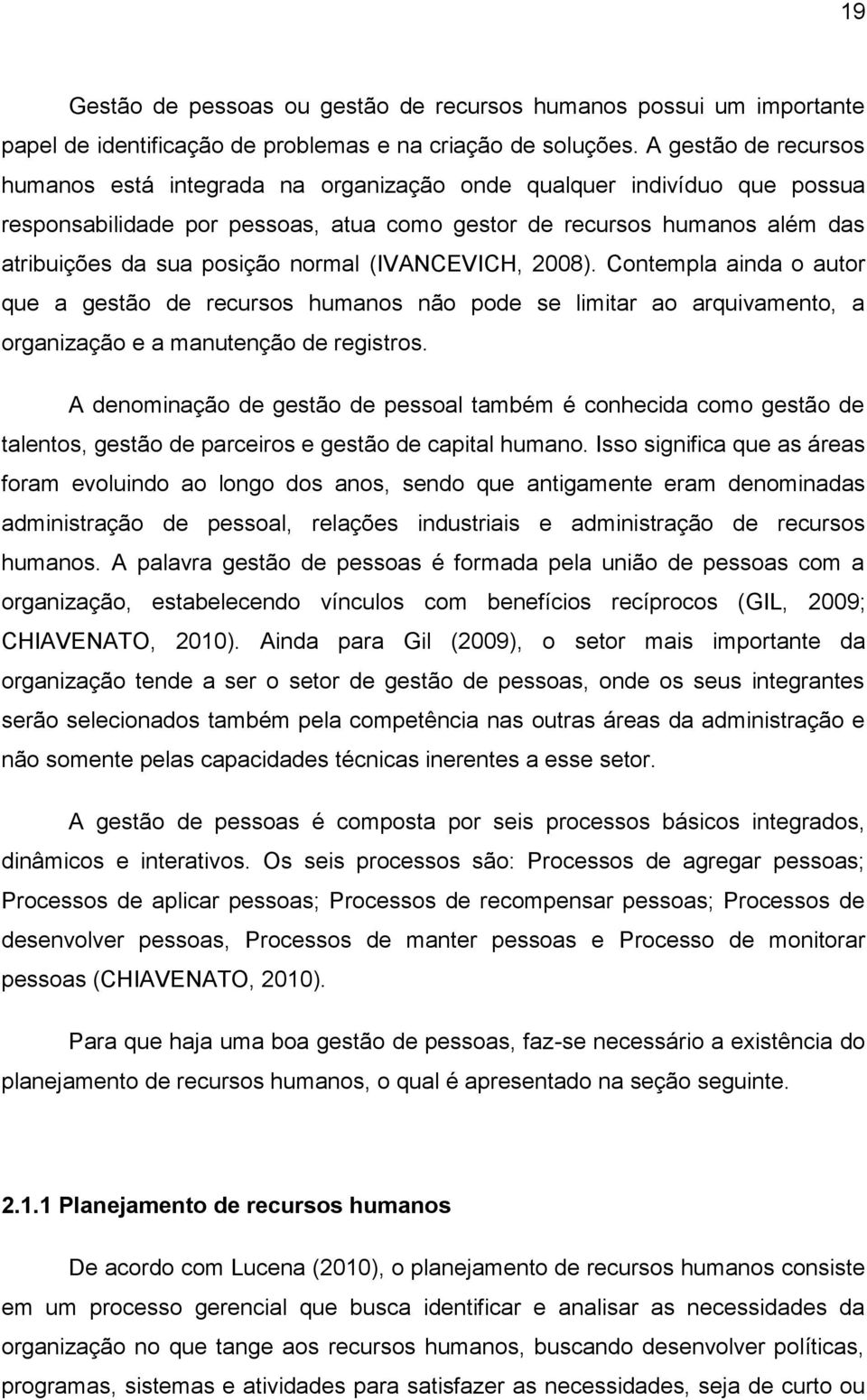 19

Gestão de pessoas ou gestão de recursos humanos possui um importante papel de identificação de problemas e na criação de soluções. A gestão de recursos humanos está integrada na organização onde qualquer indivíduo que possua responsabilidade por pessoas, atua como gestor de recursos humanos além das atribuições da sua posição normal (IVANCEVICH, 2008). Contempla ainda o autor que a gestão de recursos humanos não pode se limitar ao arquivamento, a organização e a manutenção de registros.

A denominação de gestão de pessoal também é conhecida como gestão de talentos, gestão de parceiros e gestão de capital humano. Isso significa que as áreas foram evoluindo ao longo dos anos, sendo que antigamente eram denominadas administração de pessoal, relações industriais e administração de recursos humanos. A palavra gestão de pessoas é formada pela união de pessoas com a organização, estabelecendo vínculos com benefícios recíprocos (GIL, 2009; CHIAVENATO, 2010). Ainda para Gil (2009), o setor mais importante da organização tende a ser o setor de gestão de pessoas, onde os seus integrantes serão selecionados também pela competência nas outras áreas da administração e não somente pelas capacidades técnicas inerentes a esse setor.

A gestão de pessoas é composta por seis processos básicos integrados, dinâmicos e interativos. Os seis processos são: Processos de agregar pessoas; Processos de aplicar pessoas; Processos de recompensar pessoas; Processos de desenvolver pessoas, Processos de manter pessoas e Processo de monitorar pessoas (CHIAVENATO, 2010).

Para que haja uma boa gestão de pessoas, faz-se necessário a existência do planejamento de recursos humanos, o qual é apresentado na seção seguinte.

2.1.1 Planejamento de recursos humanos

De acordo com Lucena (2010), o planejamento de recursos humanos consiste em um processo gerencial que busca identificar e analisar as necessidades da organização no que tange aos recursos humanos, buscando desenvolver políticas, programas, sistemas e atividades para satisfazer as necessidades, seja de curto ou